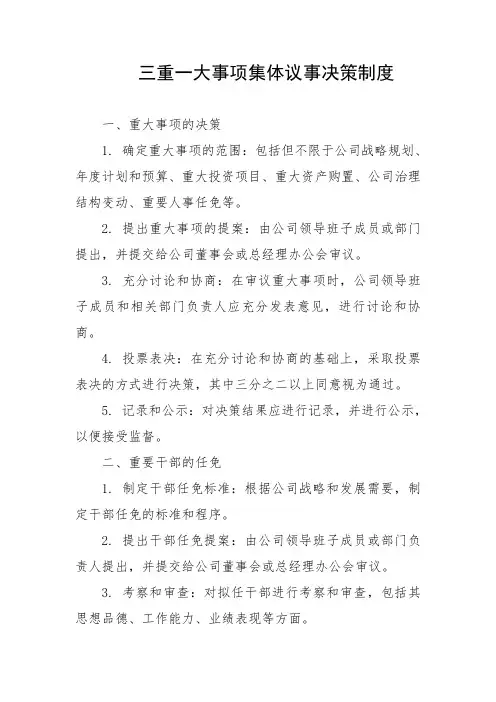 三重一大事项集体议事决策制度

一、重大事项的决策

1. 确定重大事项的范围：包括但不限于公司战略规划、年度计划和预算、重大投资项目、重大资产购置、公司治理结构变动、重要人事任免等。

2. 提出重大事项的提案：由公司领导班子成员或部门提出，并提交给公司董事会或总经理办公会审议。

3. 充分讨论和协商：在审议重大事项时，公司领导班子成员和相关部门负责人应充分发表意见，进行讨论和协商。

4. 投票表决：在充分讨论和协商的基础上，采取投票表决的方式进行决策，其中三分之二以上同意视为通过。

5. 记录和公示：对决策结果应进行记录，并进行公示，以便接受监督。

二、重要干部的任免

1. 制定干部任免标准：根据公司战略和发展需要，制定干部任免的标准和程序。

2. 提出干部任免提案：由公司领导班子成员或部门负责人提出，并提交给公司董事会或总经理办公会审议。

3. 考察和审查：对拟任干部进行考察和审查，包括其思想品德、工作能力、业绩表现等方面。